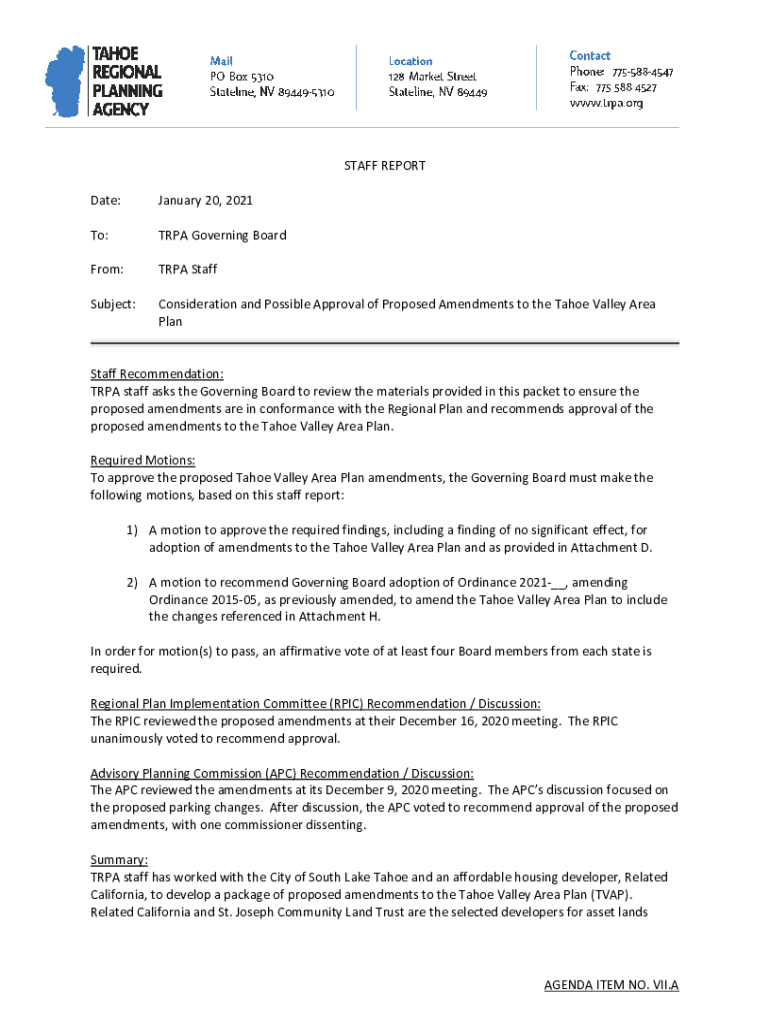 TAHOE REGIONAL PLANNING AGENCY

Mail
PO Box 5310
Stateline, NV 89449-5310

Location
128 Market Street
Stateline, NV 89449

Contact
Phone: 775-588-4547
Fax: 775 588 4527
www.trpa.org

STAFF REPORT

Date: January 20, 2021

To: TRPA Governing Board

From: TRPA Staff

Subject: Consideration and Possible Approval of Proposed Amendments to the Tahoe Valley Area Plan

Staff Recommendation:
TRPA staff asks the Governing Board to review the materials provided in this packet to ensure the proposed amendments are in conformance with the Regional Plan and recommends approval of the proposed amendments to the Tahoe Valley Area Plan.

Required Motions:
To approve the proposed Tahoe Valley Area Plan amendments, the Governing Board must make the following motions, based on this staff report:

1) A motion to approve the required findings, including a finding of no significant effect, for adoption of amendments to the Tahoe Valley Area Plan and as provided in Attachment D.

2) A motion to recommend Governing Board adoption of Ordinance 2021-__, amending Ordinance 2015-05, as previously amended, to amend the Tahoe Valley Area Plan to include the changes referenced in Attachment H.

In order for motion(s) to pass, an affirmative vote of at least four Board members from each state is required.

Regional Plan Implementation Committee (RPIC) Recommendation / Discussion:
The RPIC reviewed the proposed amendments at their December 16, 2020 meeting. The RPIC unanimously voted to recommend approval.

Advisory Planning Commission (APC) Recommendation / Discussion:
The APC reviewed the amendments at its December 9, 2020 meeting. The APC's discussion focused on the proposed parking changes. After discussion, the APC voted to recommend approval of the proposed amendments, with one commissioner dissenting.

Summary:
TRPA staff has worked with the City of South Lake Tahoe and an affordable housing developer, Related California, to develop a package of proposed amendments to the Tahoe Valley Area Plan (TVAP). Related California and St. Joseph Community Land Trust are the selected developers for asset lands

AGENDA ITEM NO. VII.A